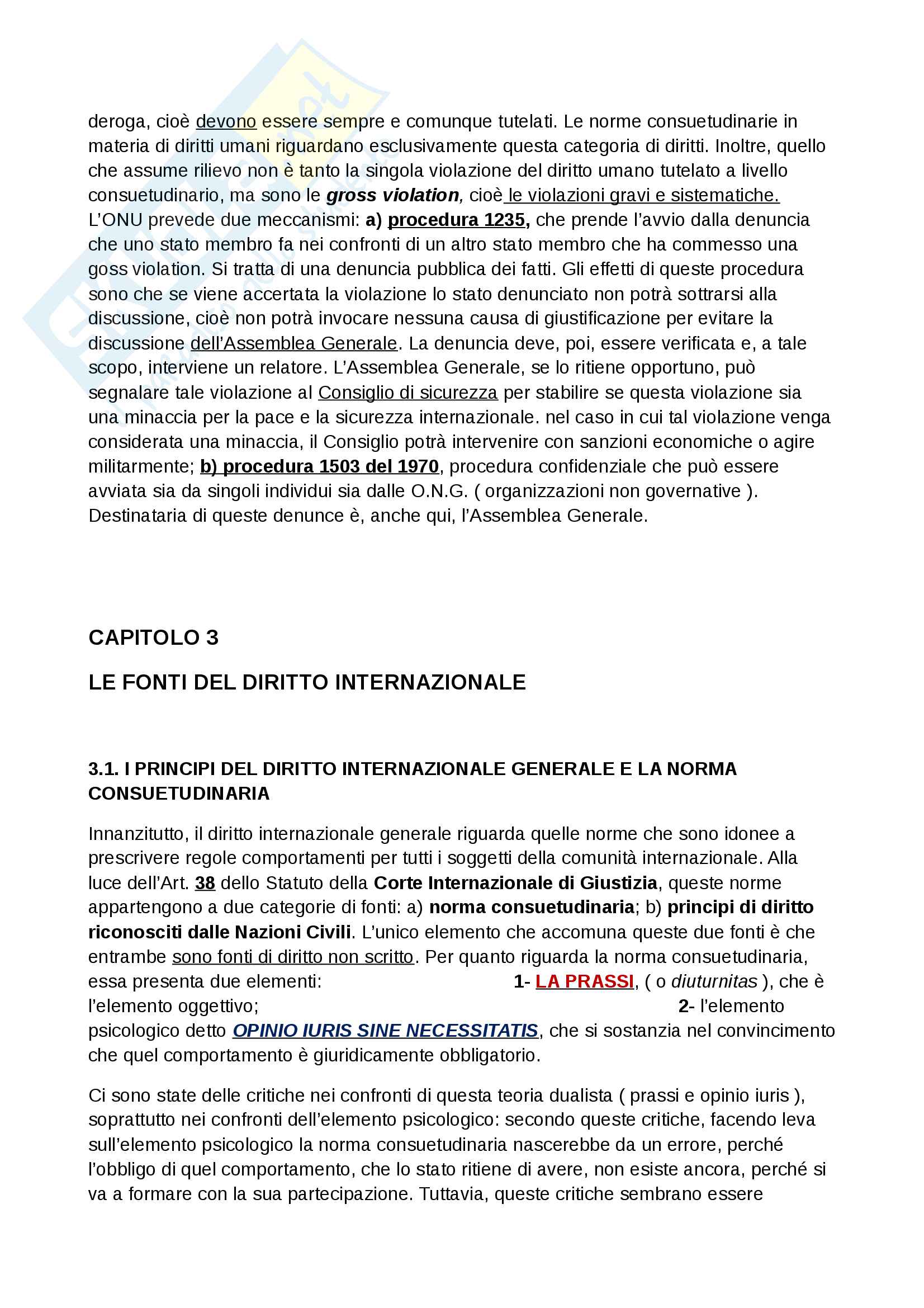 deroga, cioè devono essere sempre e comunque tutelati. Le norme consuetudinarie in materia di diritti umani riguardano esclusivamente questa categoria di diritti. Inoltre, quello che assume rilievo non è tanto la singola violazione del diritto umano tutelato a livello consuetudinario, ma sono le gross violation, cioè le violazioni gravi e sistematiche. L'ONU prevede due meccanismi: a) procedura 1235, che prende l'avvio dalla denuncia che uno stato membro fa nei confronti di un altro stato membro che ha commesso una goss violation. Si tratta di una denuncia pubblica dei fatti. Gli effetti di queste procedura sono che se viene accertata la violazione lo stato denunciato non potrà sottrarsi alla discussione, cioè non potrà invocare nessuna causa di giustificazione per evitare la discussione dell'Assemblea Generale. La denuncia deve, poi, essere verificata e, a tale scopo, interviene un relatore. L'Assemblea Generale, se lo ritiene opportuno, può segnalare tale violazione al Consiglio di sicurezza per stabilire se questa violazione sia una minaccia per la pace e la sicurezza internazionale. nel caso in cui tal violazione venga considerata una minaccia, il Consiglio potrà intervenire con sanzioni economiche o agire militarmente; b) procedura 1503 del 1970, procedura confidenziale che può essere avviata sia da singoli individui sia dalle O.N.G. ( organizzazioni non governative ). Destinataria di queste denunce è, anche qui, l'Assemblea Generale.

CAPITOLO 3

LE FONTI DEL DIRITTO INTERNAZIONALE

3.1. I PRINCIPI DEL DIRITTO INTERNAZIONALE GENERALE E LA NORMA CONSUETUDINARIA

Innanzitutto, il diritto internazionale generale riguarda quelle norme che sono idonee a prescrivere regole comportamenti per tutti i soggetti della comunità internazionale. Alla luce dell'Art. 38 dello Statuto della Corte Internazionale di Giustizia, queste norme appartengono a due categorie di fonti: a) norma consuetudinaria; b) principi di diritto riconosciti dalle Nazioni Civili. L'unico elemento che accomuna queste due fonti è che entrambe sono fonti di diritto non scritto. Per quanto riguarda la norma consuetudinaria, essa presenta due elementi: 1- LA PRASSI, ( o diuturnitas ), che è l'elemento oggettivo; 2- l'elemento psicologico detto OPINIO IURIS SINE NECESSITATIS, che si sostanzia nel convincimento che quel comportamento è giuridicamente obbligatorio.

Ci sono state delle critiche nei confronti di questa teoria dualista ( prassi e opinio iuris ), soprattutto nei confronti dell'elemento psicologico: secondo queste critiche, facendo leva sull'elemento psicologico la norma consuetudinaria nascerebbe da un errore, perché l'obbligo di quel comportamento, che lo stato ritiene di avere, non esiste ancora, perché si va a formare con la sua partecipazione. Tuttavia, queste critiche sembrano essere